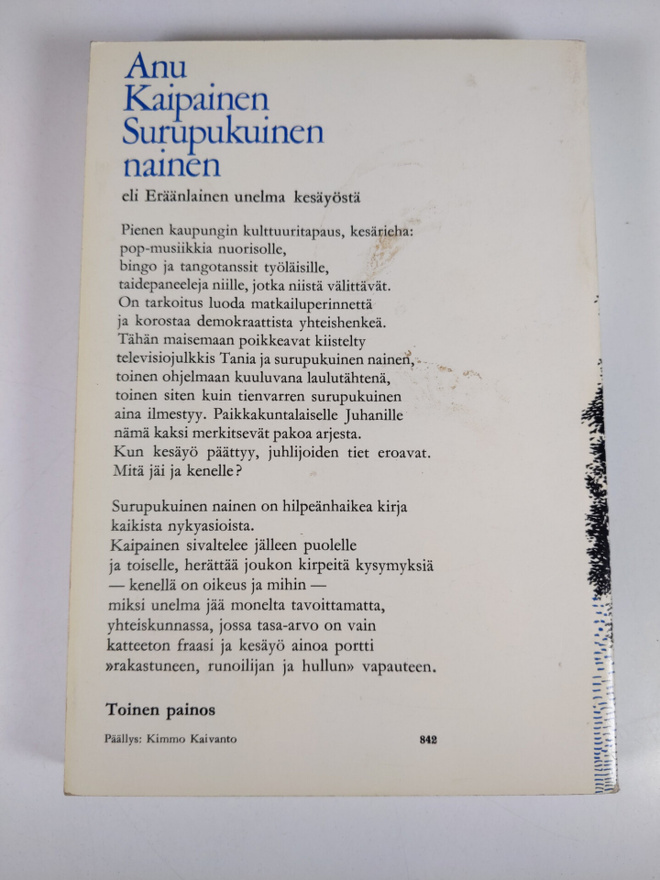 Anu
Kaipainen
Surupukuinen
nainen

eli Eräänlainen unelma kesäyöstä

Pienen kaupungin kulttuuritapaus, kesärieha:
pop-musiikkia nuorisolle,
bingo ja tangotanssit työläisille,
taidepaneeleja niille, jotka niistä välittävät.
On tarkoitus luoda matkailuperinnettä
ja korostaa demokraattista yhteishenkeä.
Tähän maisemaan poikkeavat kiistelty
televisiojulkkis Tania ja surupukuinen nainen,
toinen ohjelmaan kuuluvana laulutähtenä,
toinen siten kuin tienvarren surupukuinen
aina ilmestyy. Paikkakuntalaiselle Juhanille
nämä kaksi merkitsevät pakoa arjesta.
Kun kesäyö päättyy, juhlijoiden tiet eroavat.
Mitä jäi ja kenelle?

Surupukuinen nainen on hilpeänhaikea kirja
kaikista nykyasioista.
Kaipainen sivaltelee jälleen puolelle
ja toiselle, herättää joukon kirpeitä kysymyksiä
— kenellä on oikeus ja mihin —
miksi unelma jää monelta tavoittamatta,
yhteiskunnassa, jossa tasa-arvo on vain
katteeton fraasi ja kesäyö ainoa portti
»rakastuneen, runoilijan ja hullun» vapauteen.

Toinen painos

Päällys: Kimmo Kaivanto
842